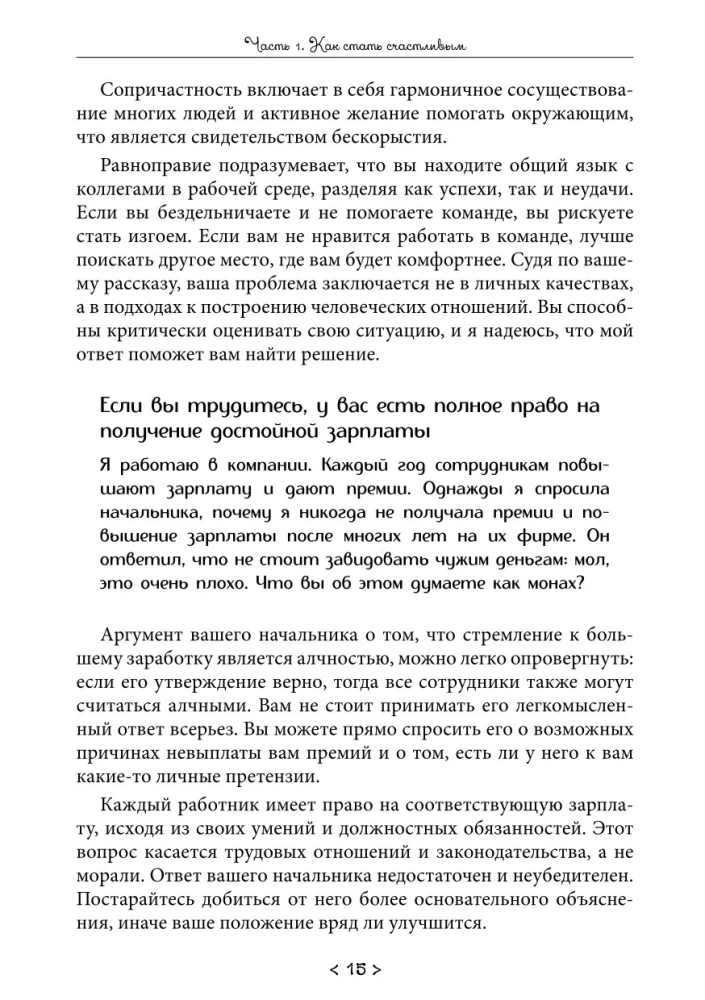 Часть 1. Как стать счастливым

Сопричастность включает в себя гармоничное сосуществование многих людей и активное желание помогать окружающим, что является свидетельством бескорыстия.

Равноправие подразумевает, что вы находите общий язык с коллегами в рабочей среде, разделяя как успехи, так и неудачи. Если вы бездельничаете и не помогаете команде, вы рискуете стать изгоем. Если вам не нравится работать в команде, лучше поискать другое место, где вам будет комфортнее. Судя по вашему рассказу, ваша проблема заключается не в личных качествах, а в подходах к построению человеческих отношений. Вы способны критически оценивать свою ситуацию, и я надеюсь, что мой ответ поможет вам найти решение.

Если вы трудитесь, у вас есть полное право на получение достойной зарплаты

Я работаю в компании. Каждый год сотрудникам повышают зарплату и дают премии. Однажды я спросила начальника, почему я никогда не получала премии и повышение зарплаты после многих лет на их фирме. Он ответил, что не стоит завидовать чужим деньгам: мол, это очень плохо. Что вы об этом думаете как монах?

Аргумент вашего начальника о том, что стремление к большему заработку является алчностью, можно легко опровергнуть: если его утверждение верно, тогда все сотрудники также могут считаться алчными. Вам не стоит принимать его легкомысленный ответ всерьез. Вы можете прямо спросить его о возможных причинах невыплаты вам премий и о том, есть ли у него к вам какие-то личные претензии.

Каждый работник имеет право на соответствующую зарплату, исходя из своих умений и должностных обязанностей. Этот вопрос касается трудовых отношений и законодательства, а не морали. Ответ вашего начальника недостаточен и неубедителен. Постарайтесь добиться от него более основательного объяснения, иначе ваше положение вряд ли улучшится.

< 15 >